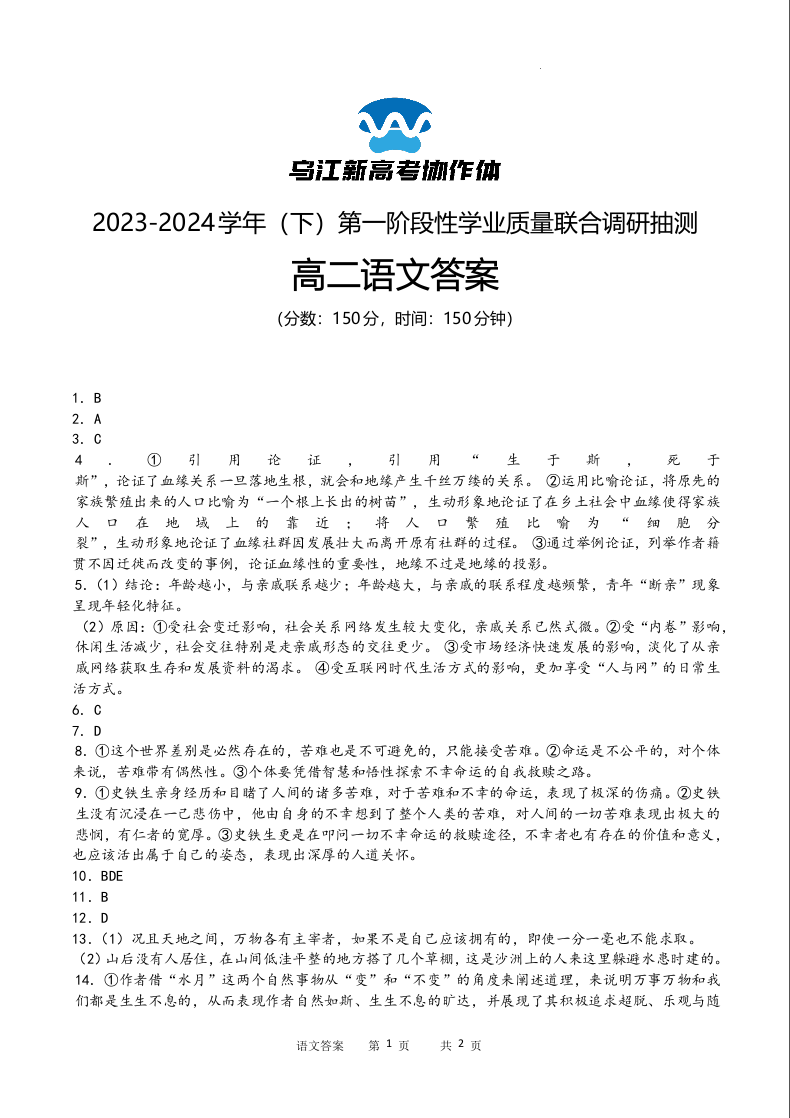 乌江新高考协作体

2023-2024学年（下）第一阶段性学业质量联合调研抽测

高二语文答案

（分数：150分，时间：150分钟）

1．B
2．A
3．C
4．①引用论证，引用“生于斯，死于斯”，论证了血缘关系一旦落地生根，就会和地缘产生千丝万缕的关系。②运用比喻论证，将原先的家族繁殖出来的人口比喻为“一个根上长出的树苗”，生动形象地论证了在乡土社会中血缘使得家族人口在地域上的靠近；将人口繁殖比喻为“细胞分裂”，生动形象地论证了血缘社群因发展壮大而离开原有社群的过程。③通过举例论证，列举作者籍贯不因迁徙而改变的事例，论证血缘性的重要性，地缘不过是地缘的投影。
5．（1）结论：年龄越小，与亲戚联系越少；年龄越大，与亲戚的联系程度越频繁，青年“断亲”现象呈现年轻化特征。
（2）原因：①受社会变迁影响，社会关系网络发生较大变化，亲戚关系已然式微。②受“内卷”影响，休闲生活减少，社会交往特别是走亲戚形态的交往更少。③受市场经济快速发展的影响，淡化了从亲戚网络获取生存和发展资料的渴求。④受互联网时代生活方式的影响，更加享受“人与网”的日常生活方式。
6．C
7．D
8．①这个世界差别是必然存在的，苦难也是不可避免的，只能接受苦难。②命运是不公平的，对个体来说，苦难带有偶然性。③个体要凭借智慧和悟性探索不幸命运的自我救赎之路。
9．①史铁生亲身经历和目睹了人间的诸多苦难，对于苦难和不幸的命运，表现了极深的伤痛。②史铁生没有沉浸在一己悲伤中，他由自身的不幸想到了整个人类的苦难，对人间的一切苦难表现出极大的悲悯，有仁者的宽厚。③史铁生更是在叩问一切不幸命运的救赎途径，不幸者也有存在的价值和意义，也应该活出属于自己的姿态，表现出深厚的人道关怀。
10．BDE
11．B
12．D
13．（1）况且天地之间，万物各有主宰者，如果不是自己应该拥有的，即使一分一毫也不能求取。
（2）山后没有人居住，在山间低洼平整的地方搭了几个草棚，这是沙洲上的人来这里躲避水患时建的。
14．①作者借“水月”这两个自然事物从“变”和“不变”的角度来阐述道理，来说明万事万物和我们都是生生不息的，从而表现作者自然如斯、生生不息的旷达，并展现了其积极追求超脱、乐观与随

语文答案　第 1 页　共 2 页